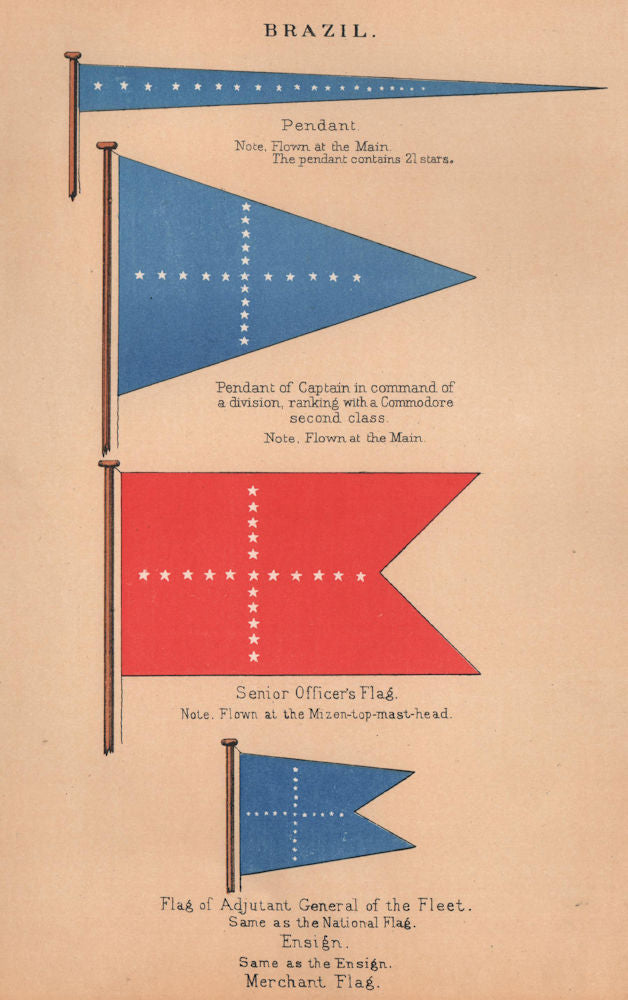 BRAZIL.

Pendant.

Note. Flown at the Main.
The pendant contains 21 stars.

Pendant of Captain in command of a division, ranking with a Commodore second class.

Note. Flown at the Main.

Senior Officer's Flag.

Note. Flown at the Mizen-top-mast-head.

Flag of Adjutant General of the Fleet.

Same as the National Flag.

Ensign.

Same as the Ensign.

Merchant Flag.